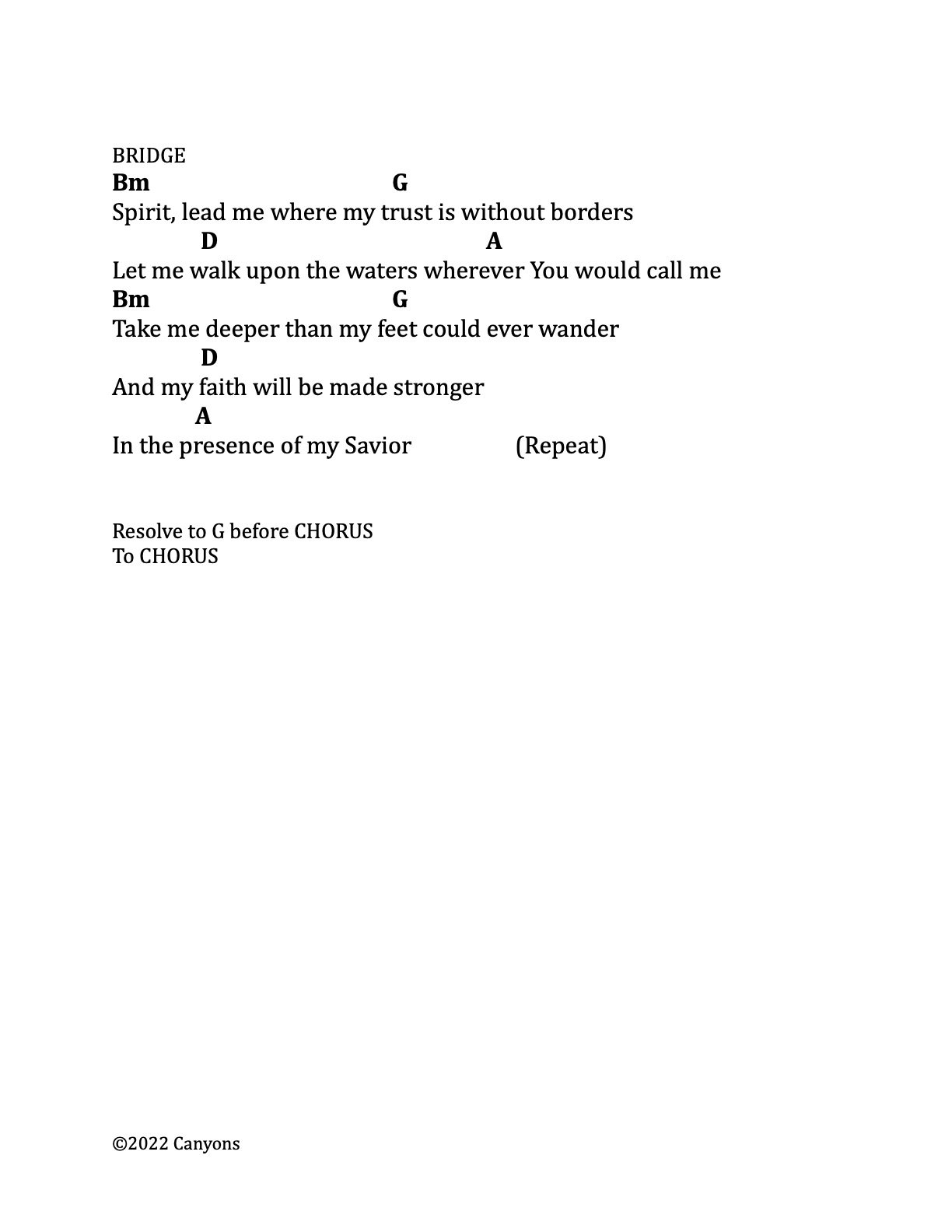 BRIDGE
Bm G
Spirit, lead me where my trust is without borders
D A
Let me walk upon the waters wherever You would call me
Bm G
Take me deeper than my feet could ever wander
D
And my faith will be made stronger
A
In the presence of my Savior (Repeat)

Resolve to G before CHORUS
To CHORUS

©2022 Canyons